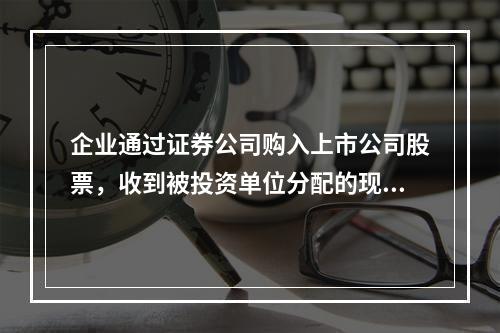 企业通过证券公司购入上市公司股票，收到被投资单位分配的现...